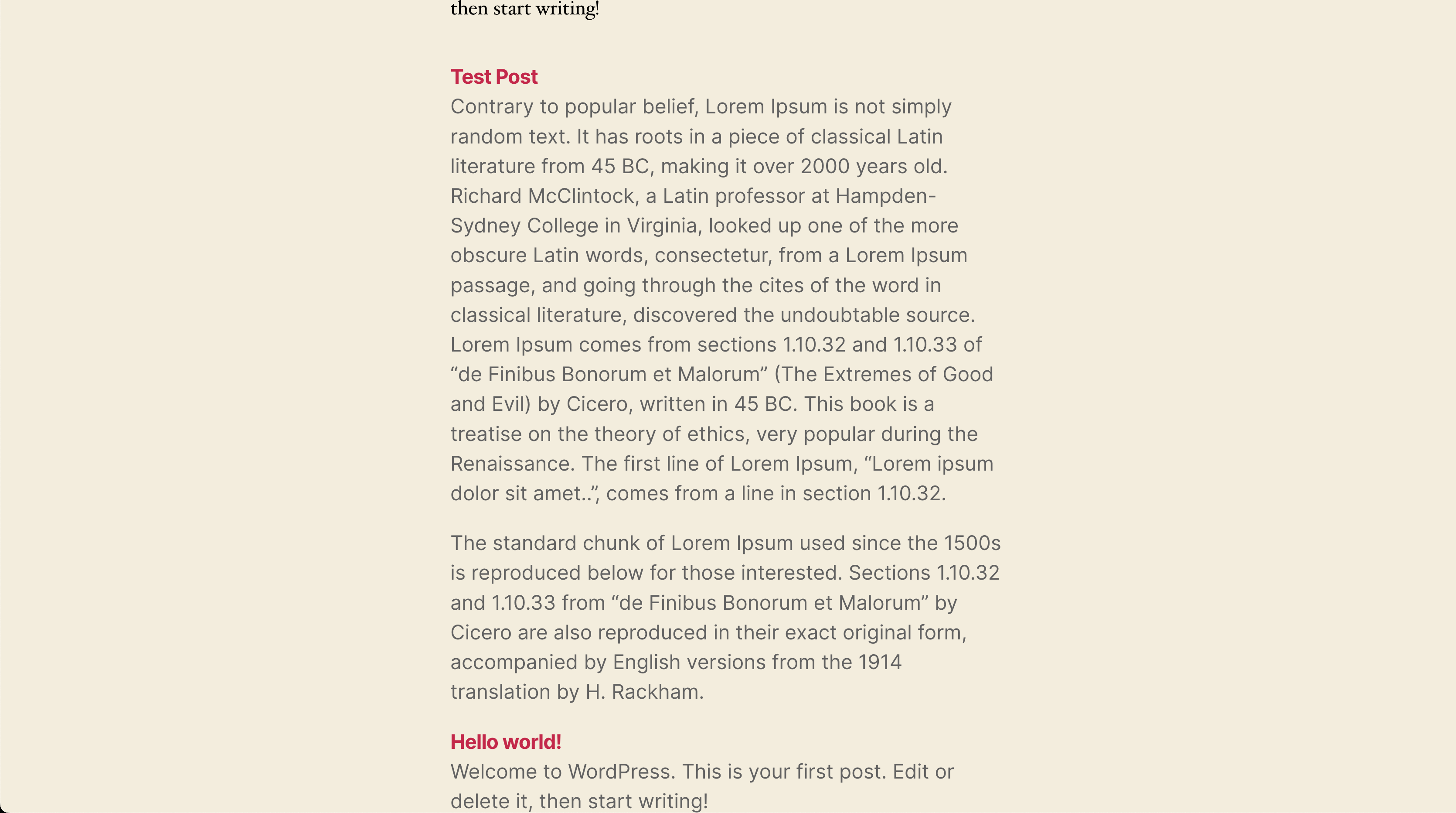 then start writing!

Test Post
Contrary to popular belief, Lorem Ipsum is not simply random text. It has roots in a piece of classical Latin literature from 45 BC, making it over 2000 years old. Richard McClintock, a Latin professor at Hampden-Sydney College in Virginia, looked up one of the more obscure Latin words, consectetur, from a Lorem Ipsum passage, and going through the cites of the word in classical literature, discovered the undoubtable source. Lorem Ipsum comes from sections 1.10.32 and 1.10.33 of “de Finibus Bonorum et Malorum” (The Extremes of Good and Evil) by Cicero, written in 45 BC. This book is a treatise on the theory of ethics, very popular during the Renaissance. The first line of Lorem Ipsum, “Lorem ipsum dolor sit amet..”, comes from a line in section 1.10.32.

The standard chunk of Lorem Ipsum used since the 1500s is reproduced below for those interested. Sections 1.10.32 and 1.10.33 from “de Finibus Bonorum et Malorum” by Cicero are also reproduced in their exact original form, accompanied by English versions from the 1914 translation by H. Rackham.

Hello world!
Welcome to WordPress. This is your first post. Edit or delete it, then start writing!